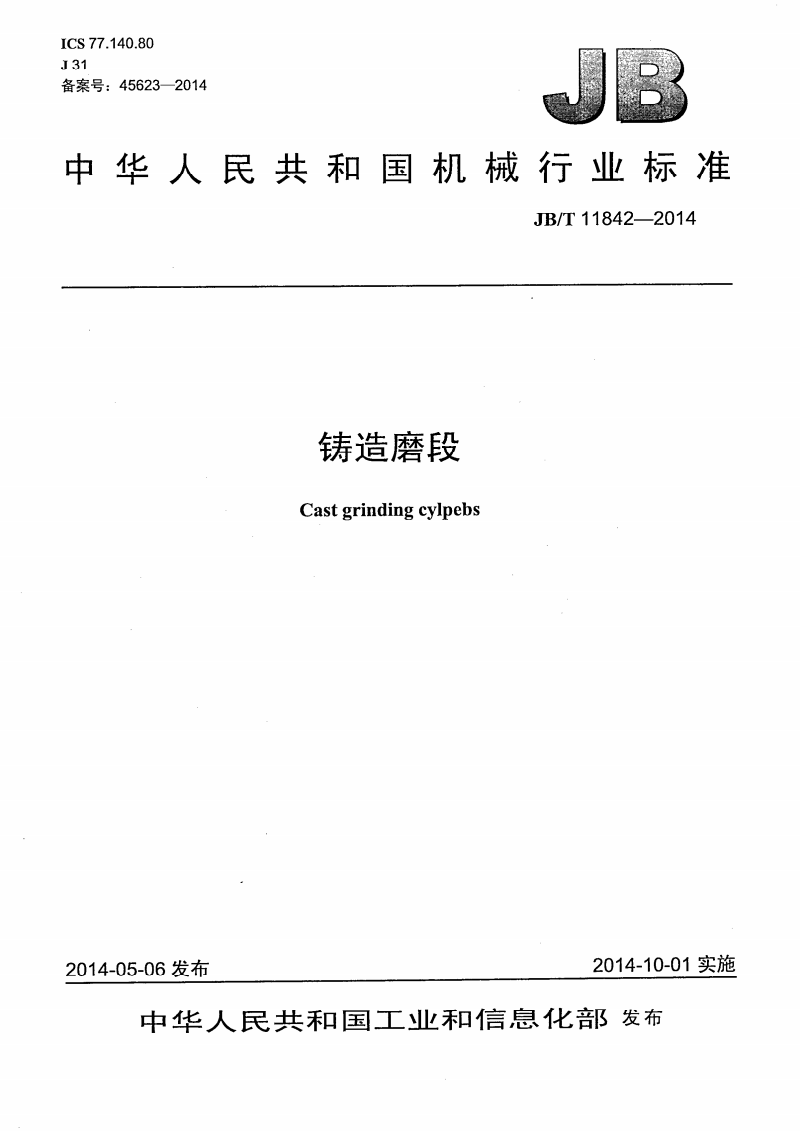 ICS 77.140.80
J 31
备案号：45623—2014

JB

中华人民共和国机械行业标准

JB/T 11842—2014

铸造磨段

Cast grinding cylpebs

2014-05-06 发布

2014-10-01 实施

中华人民共和国工业和信息化部 发布